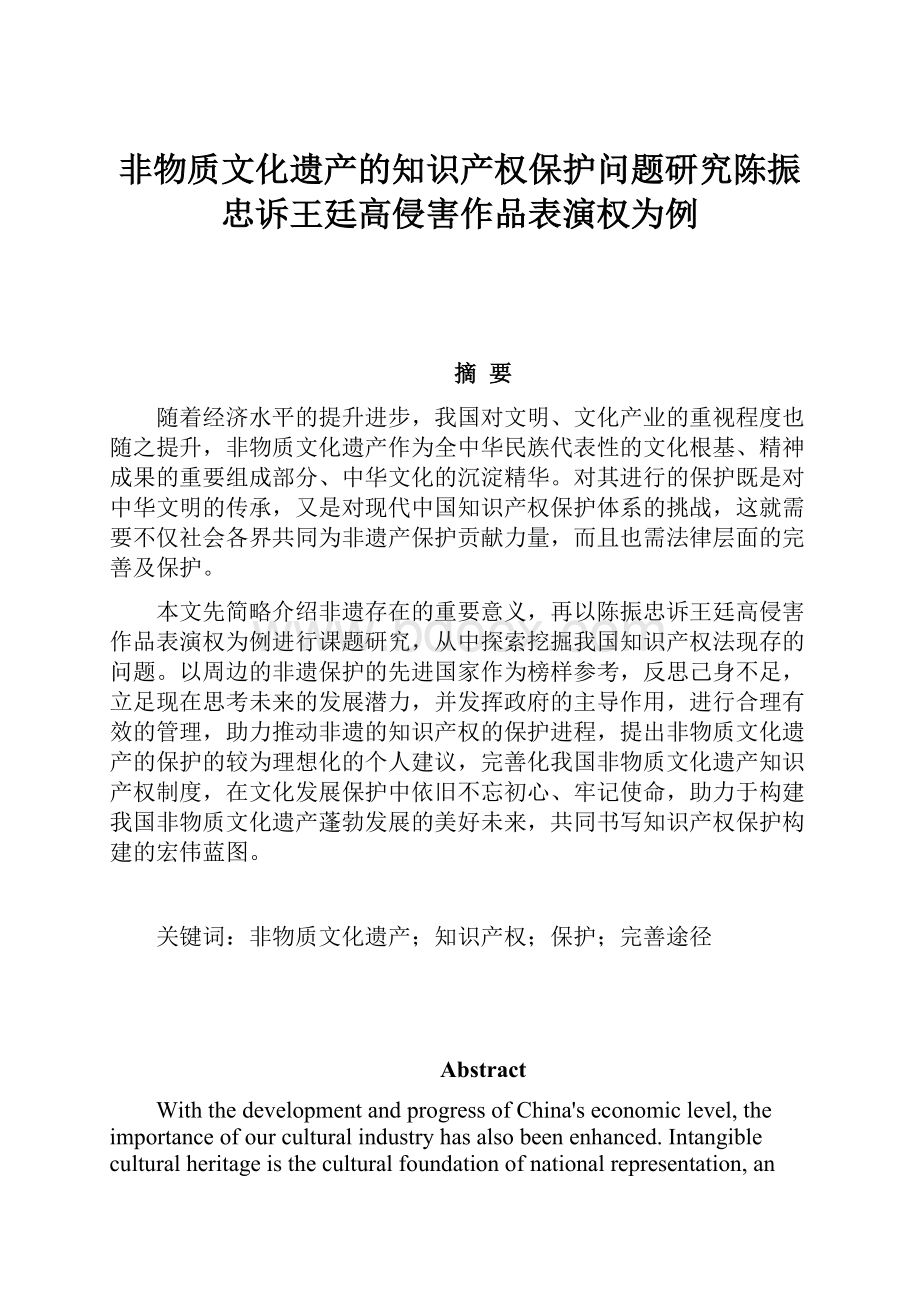 非物质文化遗产的知识产权保护问题研究陈振忠诉王廷高侵害作品表演权为例

摘 要

随着经济水平的提升进步，我国对文明、文化产业的重视程度也随之提升，非物质文化遗产作为全中华民族代表性的文化根基、精神成果的重要组成部分、中华文化的沉淀精华。对其进行的保护既是对中华文明的传承，又是对现代中国知识产权保护体系的挑战，这就需要不仅社会各界共同为非遗产保护贡献力量，而且也需法律层面的完善及保护。

本文先简略介绍非遗存在的重要意义，再以陈振忠诉王廷高侵害作品表演权为例进行课题研究，从中探索挖掘我国知识产权法现存的问题。以周边的非遗保护的先进国家作为榜样参考，反思己身不足，立足现在思考未来的发展潜力，并发挥政府的主导作用，进行合理有效的管理，助力推动非遗的知识产权的保护进程，提出非物质文化遗产的保护的较为理想化的个人建议，完善化我国非物质文化遗产知识产权制度，在文化发展保护中依旧不忘初心、牢记使命，助力于构建我国非物质文化遗产蓬勃发展的美好未来，共同书写知识产权保护构建的宏伟蓝图。

关键词：非物质文化遗产；知识产权；保护；完善途径

Abstract

With the development and progress of China's economic level, the importance of our cultural industry has also been enhanced. Intangible cultural heritage is the cultural foundation of national representation, an